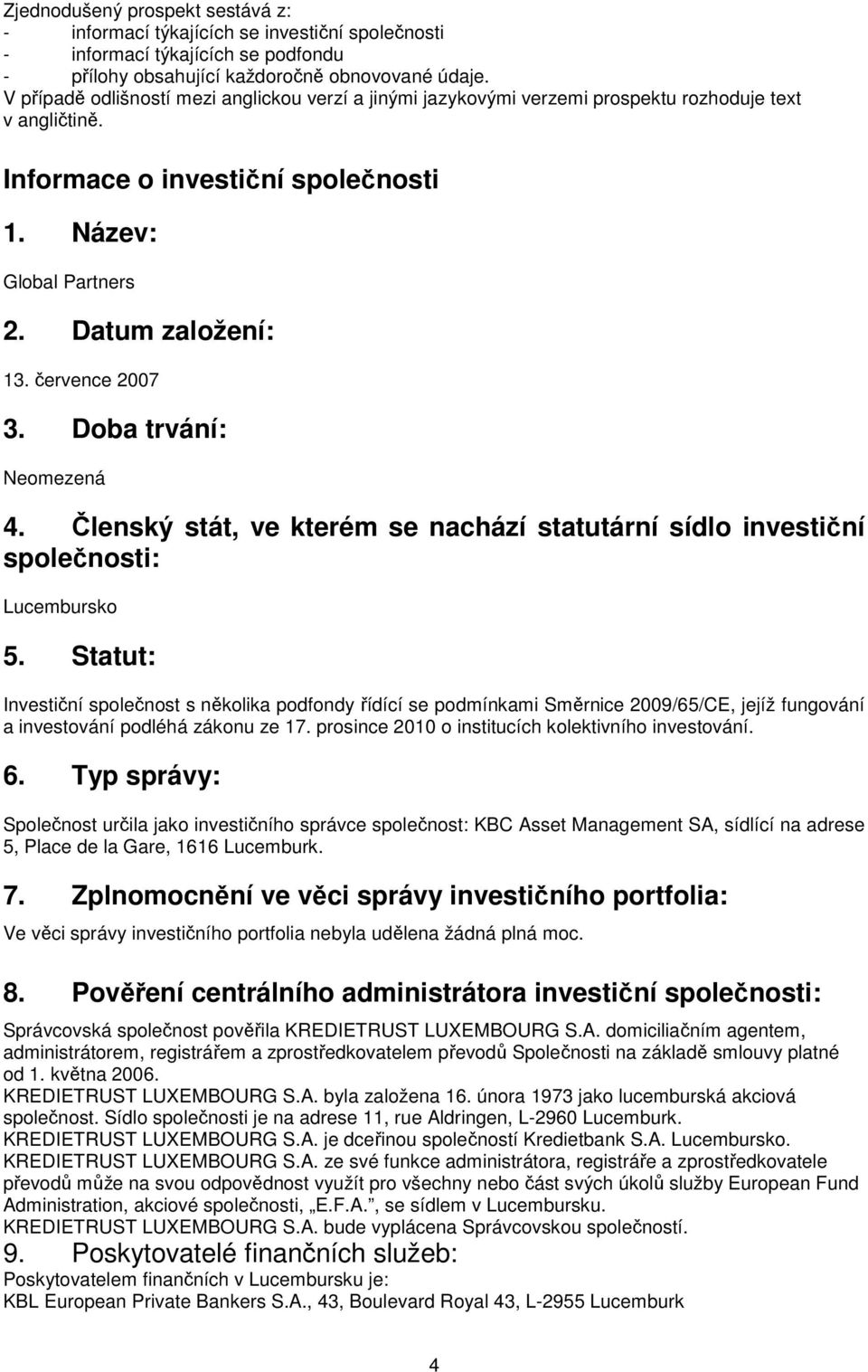 Zjednodušený prospekt sestává z:
- informací týkajících se investiční společnosti
- informací týkajících se podfondu
- přílohy obsahující každoročně obnovované údaje.
V případě odlišností mezi anglickou verzí a jinými jazykovými verzemi prospektu rozhoduje text v angličtině.

Informace o investiční společnosti

1. Název:

Global Partners

2. Datum založení:

13. července 2007

3. Doba trvání:

Neomezená

4. Členský stát, ve kterém se nachází statutární sídlo investiční společnosti:

Lucembursko

5. Statut:

Investiční společnost s několika podfondy řídící se podmínkami Směrnice 2009/65/CE, jejíž fungování a investování podléhá zákonu ze 17. prosince 2010 o institucích kolektivního investování.

6. Typ správy:

Společnost určila jako investičního správce společnost: KBC Asset Management SA, sídlící na adrese 5, Place de la Gare, 1616 Lucemburk.

7. Zplnomocnění ve věci správy investičního portfolia:

Ve věci správy investičního portfolia nebyla udělena žádná plná moc.

8. Pověření centrálního administrátora investiční společnosti:

Správcovská společnost pověřila KREDIETRUST LUXEMBOURG S.A. domiciliačním agentem, administrátorem, registrářem a zprostředkovatelem převodů Společnosti na základě smlouvy platné od 1. května 2006.
KREDIETRUST LUXEMBOURG S.A. byla založena 16. února 1973 jako lucemburská akciová společnost. Sídlo společnosti je na adrese 11, rue Aldringen, L-2960 Lucemburk.
KREDIETRUST LUXEMBOURG S.A. je dceřinou společností Kredietbank S.A. Lucembursko.
KREDIETRUST LUXEMBOURG S.A. ze své funkce administrátora, registráře a zprostředkovatele převodů může na svou odpovědnost využít pro všechny nebo část svých úkolů služby European Fund Administration, akciové společnosti, „E.F.A.", se sídlem v Lucembursku.
KREDIETRUST LUXEMBOURG S.A. bude vyplácena Správcovskou společností.

9. Poskytovatelé finančních služeb:

Poskytovatelem finančních v Lucembursku je:
KBL European Private Bankers S.A., 43, Boulevard Royal 43, L-2955 Lucemburk

4